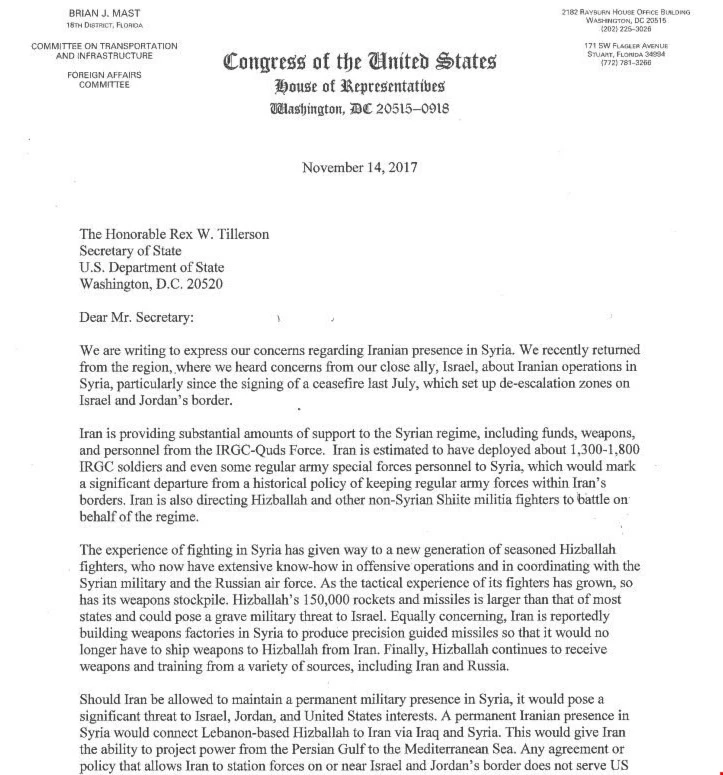 BRIAN J. MAST
18TH DISTRICT, FLORIDA

COMMITTEE ON TRANSPORTATION AND INFRASTRUCTURE

FOREIGN AFFAIRS COMMITTEE

Congress of the United States
House of Representatives
Washington, DC 20515–0918

2182 RAYBURN HOUSE OFFICE BUILDING
WASHINGTON, DC 20515
(202) 225-3026

171 SW FLAGLER AVENUE
STUART, FLORIDA 34994
(772) 781-3266

November 14, 2017

The Honorable Rex W. Tillerson
Secretary of State
U.S. Department of State
Washington, D.C. 20520

Dear Mr. Secretary:

We are writing to express our concerns regarding Iranian presence in Syria. We recently returned from the region, where we heard concerns from our close ally, Israel, about Iranian operations in Syria, particularly since the signing of a ceasefire last July, which set up de-escalation zones on Israel and Jordan's border.

Iran is providing substantial amounts of support to the Syrian regime, including funds, weapons, and personnel from the IRGC-Quds Force. Iran is estimated to have deployed about 1,300-1,800 IRGC soldiers and even some regular army special forces personnel to Syria, which would mark a significant departure from a historical policy of keeping regular army forces within Iran's borders. Iran is also directing Hizballah and other non-Syrian Shiite militia fighters to battle on behalf of the regime.

The experience of fighting in Syria has given way to a new generation of seasoned Hizballah fighters, who now have extensive know-how in offensive operations and in coordinating with the Syrian military and the Russian air force. As the tactical experience of its fighters has grown, so has its weapons stockpile. Hizballah's 150,000 rockets and missiles is larger than that of most states and could pose a grave military threat to Israel. Equally concerning, Iran is reportedly building weapons factories in Syria to produce precision guided missiles so that it would no longer have to ship weapons to Hizballah from Iran. Finally, Hizballah continues to receive weapons and training from a variety of sources, including Iran and Russia.

Should Iran be allowed to maintain a permanent military presence in Syria, it would pose a significant threat to Israel, Jordan, and United States interests. A permanent Iranian presence in Syria would connect Lebanon-based Hizballah to Iran via Iraq and Syria. This would give Iran the ability to project power from the Persian Gulf to the Mediterranean Sea. Any agreement or policy that allows Iran to station forces on or near Israel and Jordan's border does not serve US